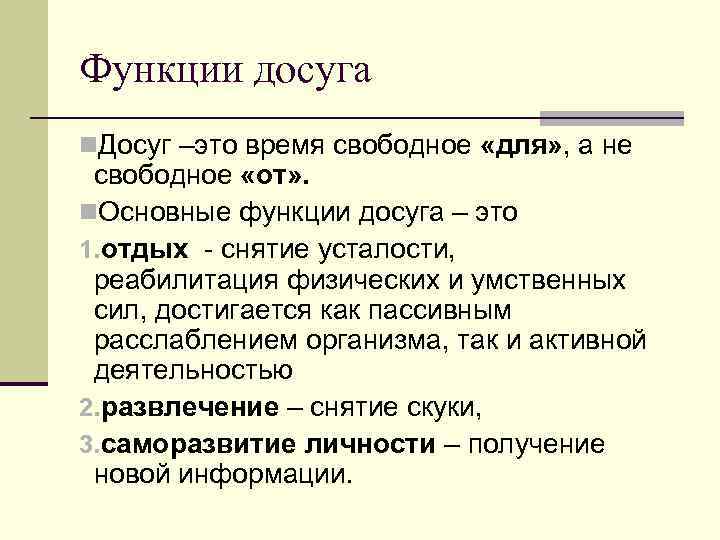 Функции досуга

• Досуг –это время свободное «для», а не свободное «от».

• Основные функции досуга – это

1.отдых - снятие усталости, реабилитация физических и умственных сил, достигается как пассивным расслаблением организма, так и активной деятельностью

2.развлечение – снятие скуки,

3.саморазвитие личности – получение новой информации.